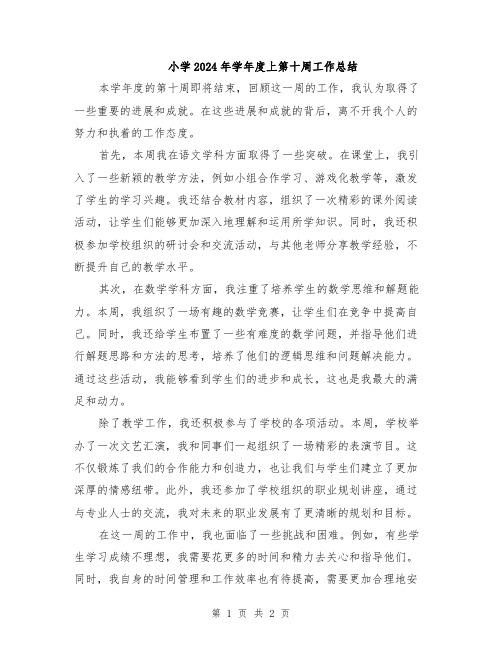 小学2024年学年度上第十周工作总结

本学年度的第十周即将结束，回顾这一周的工作，我认为取得了一些重要的进展和成就。在这些进展和成就的背后，离不开我个人的努力和执着的工作态度。

首先，本周我在语文学科方面取得了一些突破。在课堂上，我引入了一些新颖的教学方法，例如小组合作学习、游戏化教学等，激发了学生的学习兴趣。我还结合教材内容，组织了一次精彩的课外阅读活动，让学生们能够更加深入地理解和运用所学知识。同时，我还积极参加学校组织的研讨会和交流活动，与其他老师分享教学经验，不断提升自己的教学水平。

其次，在数学学科方面，我注重了培养学生的数学思维和解题能力。本周，我组织了一场有趣的数学竞赛，让学生们在竞争中提高自己。同时，我还给学生布置了一些有难度的数学问题，并指导他们进行解题思路和方法的思考，培养了他们的逻辑思维和问题解决能力。通过这些活动，我能够看到学生们的进步和成长，这也是我最大的满足和动力。

除了教学工作，我还积极参与了学校的各项活动。本周，学校举办了一次文艺汇演，我和同事们一起组织了一场精彩的表演节目。这不仅锻炼了我们的合作能力和创造力，也让我们与学生们建立了更加深厚的情感纽带。此外，我还参加了学校组织的职业规划讲座，通过与专业人士的交流，我对未来的职业发展有了更清晰的规划和目标。

在这一周的工作中，我也面临了一些挑战和困难。例如，有些学生学习成绩不理想，我需要花更多的时间和精力去关心和指导他们。同时，我自身的时间管理和工作效率也有待提高，需要更加合理地安

第 1 页 共 2 页